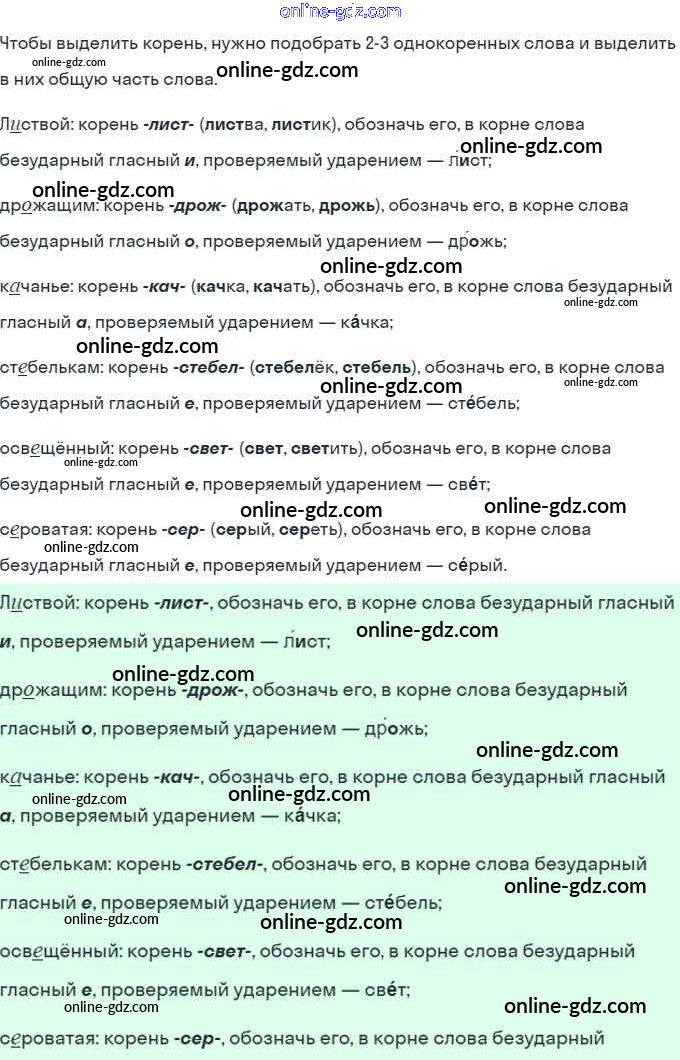 online-gdz.com

Чтобы выделить корень, нужно подобрать 2-3 однокоренных слова и выделить в них общую часть слова.
online-gdz.com
online-gdz.com

Листвой: корень -лист- (листва, листик), обозначь его, в корне слова безударный гласный и, проверяемый ударением — ли́ст;
online-gdz.com
online-gdz.com

дрожащим: корень -дрож- (дрожать, дрожь), обозначь его, в корне слова безударный гласный о, проверяемый ударением — дро́жь;
online-gdz.com

качанье: корень -кач- (качка, качать), обозначь его, в корне слова безударный гласный а, проверяемый ударением — ка́чка;
online-gdz.com
online-gdz.com

стебелькам: корень -стебел- (стебелёк, стебель), обозначь его, в корне слова безударный гласный е, проверяемый ударением — сте́бель;
online-gdz.com
online-gdz.com

освещённый: корень -свет- (свет, светить), обозначь его, в корне слова безударный гласный е, проверяемый ударением — све́т;
online-gdz.com
online-gdz.com
online-gdz.com

сероватая: корень -сер- (серый, сереть), обозначь его, в корне слова безударный гласный е, проверяемый ударением — се́рый.
online-gdz.com

Листвой: корень -лист-, обозначь его, в корне слова безударный гласный и, проверяемый ударением — ли́ст;
online-gdz.com
online-gdz.com

дрожащим: корень -дрож-, обозначь его, в корне слова безударный гласный о, проверяемый ударением — дро́жь;
online-gdz.com

качанье: корень -кач-, обозначь его, в корне слова безударный гласный а, проверяемый ударением — ка́чка;
online-gdz.com
online-gdz.com

стебелькам: корень -стебел-, обозначь его, в корне слова безударный гласный е, проверяемый ударением — сте́бель;
online-gdz.com
online-gdz.com
online-gdz.com

освещённый: корень -свет-, обозначь его, в корне слова безударный гласный е, проверяемый ударением — све́т;
online-gdz.com
online-gdz.com

сероватая: корень -сер-, обозначь его, в корне слова безударный